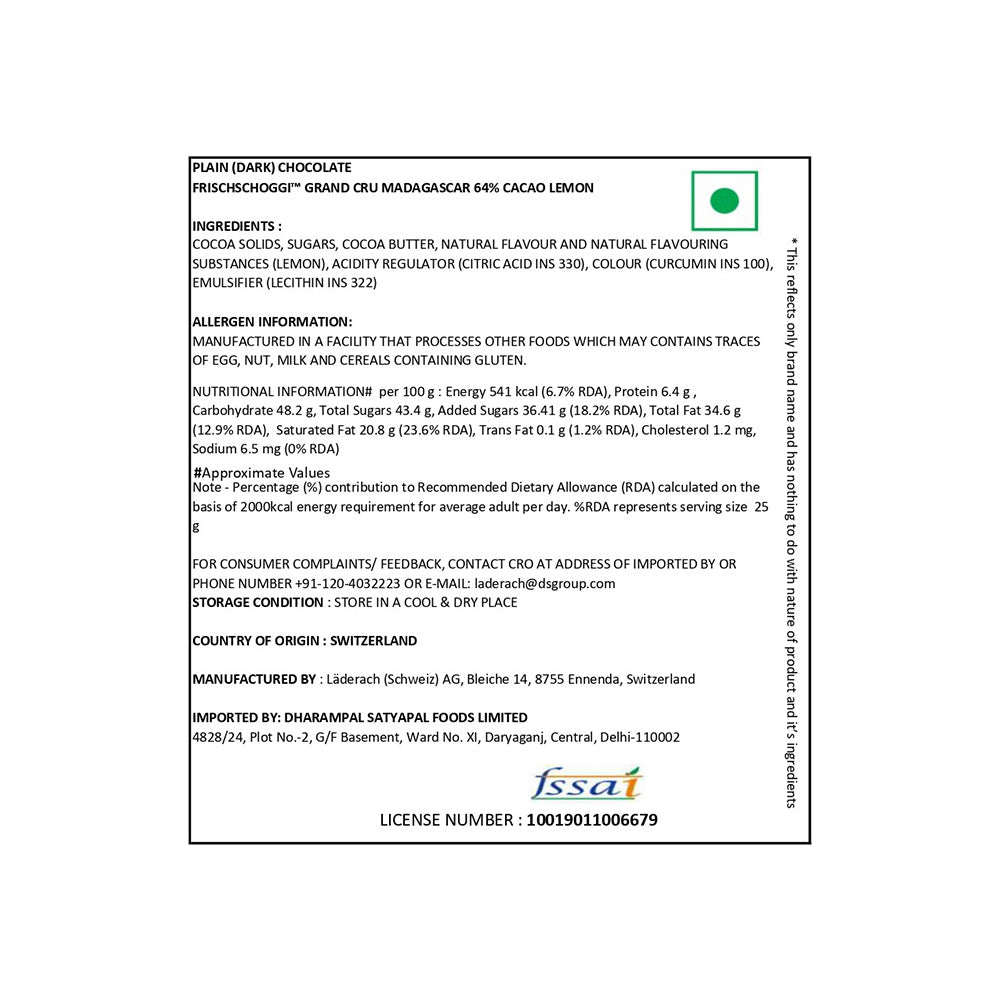 PLAIN (DARK) CHOCOLATE
FRISCHSCHOGGI™ GRAND CRU MADAGASCAR 64% CACAO LEMON

INGREDIENTS :
COCOA SOLIDS, SUGARS, COCOA BUTTER, NATURAL FLAVOUR AND NATURAL FLAVOURING SUBSTANCES (LEMON), ACIDITY REGULATOR (CITRIC ACID INS 330), COLOUR (CURCUMIN INS 100), EMULSIFIER (LECITHIN INS 322)

ALLERGEN INFORMATION:
MANUFACTURED IN A FACILITY THAT PROCESSES OTHER FOODS WHICH MAY CONTAINS TRACES OF EGG, NUT, MILK AND CEREALS CONTAINING GLUTEN.

NUTRITIONAL INFORMATION# per 100 g : Energy 541 kcal (6.7% RDA), Protein 6.4 g , Carbohydrate 48.2 g, Total Sugars 43.4 g, Added Sugars 36.41 g (18.2% RDA), Total Fat 34.6 g (12.9% RDA), Saturated Fat 20.8 g (23.6% RDA), Trans Fat 0.1 g (1.2% RDA), Cholesterol 1.2 mg, Sodium 6.5 mg (0% RDA)

#Approximate Values
Note - Percentage (%) contribution to Recommended Dietary Allowance (RDA) calculated on the basis of 2000kcal energy requirement for average adult per day. %RDA represents serving size 25 g

FOR CONSUMER COMPLAINTS/ FEEDBACK, CONTACT CRO AT ADDRESS OF IMPORTED BY OR PHONE NUMBER +91-120-4032223 OR E-MAIL: laderach@dsgroup.com
STORAGE CONDITION : STORE IN A COOL & DRY PLACE

COUNTRY OF ORIGIN : SWITZERLAND

MANUFACTURED BY : Läderach (Schweiz) AG, Bleiche 14, 8755 Ennenda, Switzerland

IMPORTED BY: DHARAMPAL SATYAPAL FOODS LIMITED
4828/24, Plot No.-2, G/F Basement, Ward No. XI, Daryaganj, Central, Delhi-110002

fssai

LICENSE NUMBER : 10019011006679

* This reflects only brand name and has nothing to do with nature of product and it's ingredients